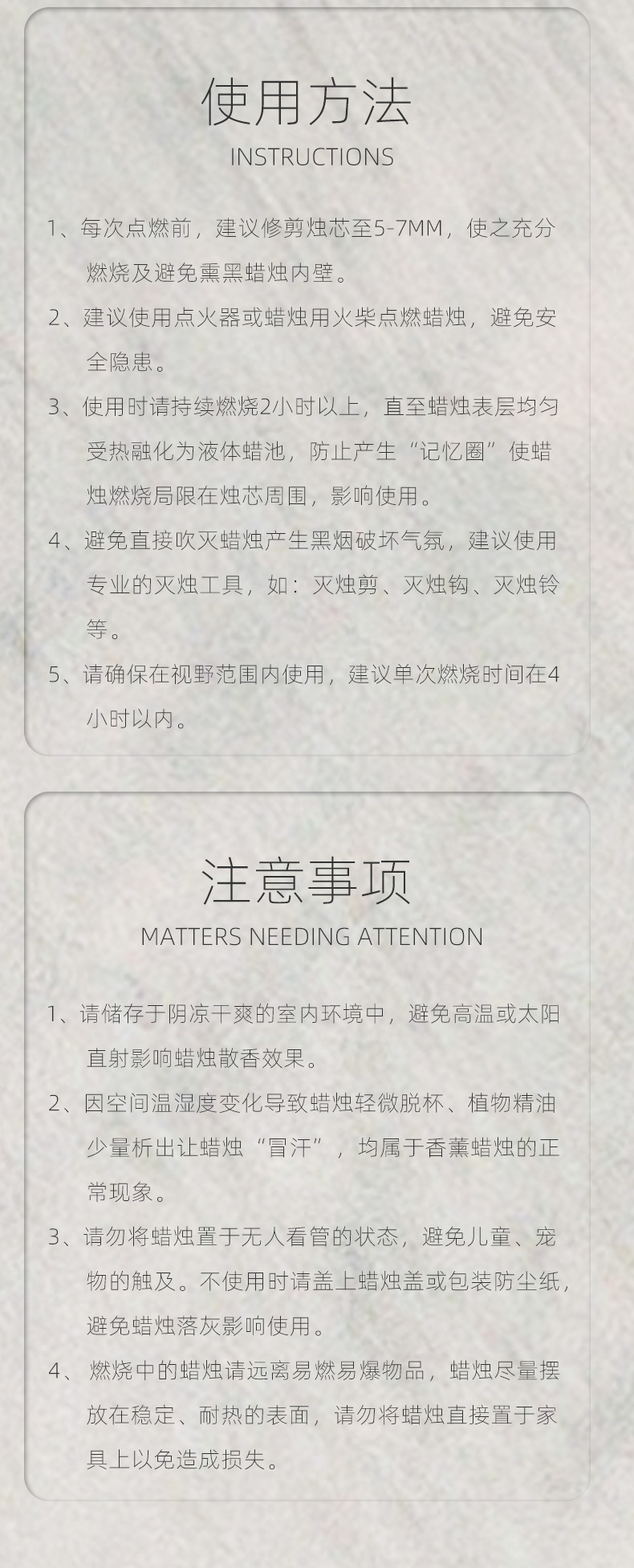 使用方法
INSTRUCTIONS

1、每次点燃前，建议修剪烛芯至5-7MM，使之充分燃烧及避免熏黑蜡烛内壁。

2、建议使用点火器或蜡烛用火柴点燃蜡烛，避免安全隐患。

3、使用时请持续燃烧2小时以上，直至蜡烛表层均匀受热融化为液体蜡池，防止产生“记忆圈”使蜡烛燃烧局限在烛芯周围，影响使用。

4、避免直接吹灭蜡烛产生黑烟破坏气氛，建议使用专业的灭烛工具，如：灭烛剪、灭烛钩、灭烛铃等。

5、请确保在视野范围内使用，建议单次燃烧时间在4小时以内。

注意事项
MATTERS NEEDING ATTENTION

1、请储存于阴凉干爽的室内环境中，避免高温或太阳直射影响蜡烛散香效果。

2、因空间温湿度变化导致蜡烛轻微脱杯、植物精油少量析出让蜡烛“冒汗”，均属于香薰蜡烛的正常现象。

3、请勿将蜡烛置于无人看管的状态，避免儿童、宠物的触及。不使用时请盖上蜡烛盖或包装防尘纸，避免蜡烛落灰影响使用。

4、燃烧中的蜡烛请远离易燃易爆物品，蜡烛尽量摆放在稳定、耐热的表面，请勿将蜡烛直接置于家具上以免造成损失。